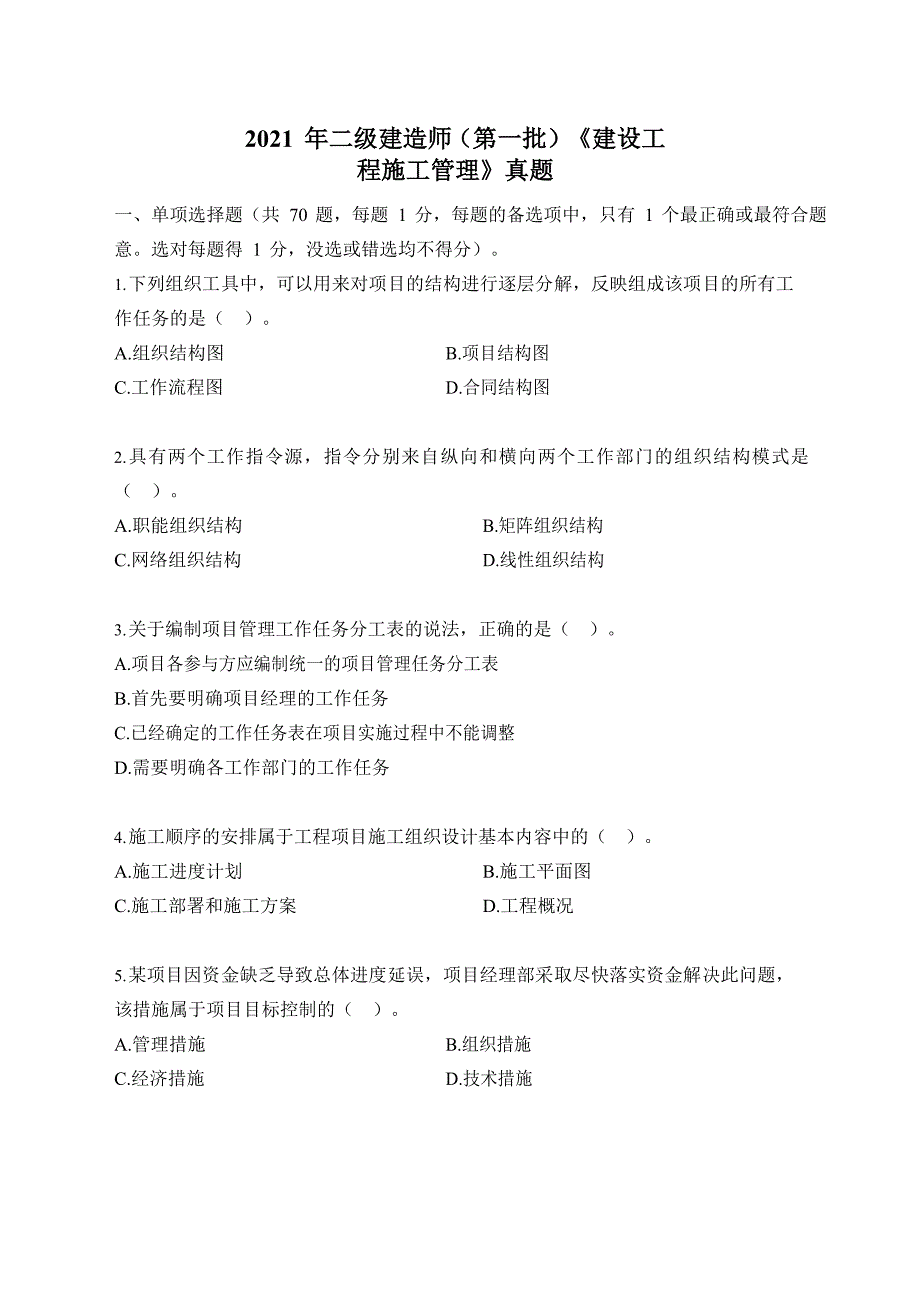 2021 年二级建造师（第一批）《建设工程施工管理》真题

一、单项选择题（共 70 题，每题 1 分，每题的备选项中，只有 1 个最正确或最符合题意。选对每题得 1 分，没选或错选均不得分）。

1.下列组织工具中，可以用来对项目的结构进行逐层分解，反映组成该项目的所有工作任务的是（ ）。
A.组织结构图
B.项目结构图
C.工作流程图
D.合同结构图

2.具有两个工作指令源，指令分别来自纵向和横向两个工作部门的组织结构模式是（ ）。
A.职能组织结构
B.矩阵组织结构
C.网络组织结构
D.线性组织结构

3.关于编制项目管理工作任务分工表的说法，正确的是（ ）。
A.项目各参与方应编制统一的项目管理任务分工表
B.首先要明确项目经理的工作任务
C.已经确定的工作任务表在项目实施过程中不能调整
D.需要明确各工作部门的工作任务

4.施工顺序的安排属于工程项目施工组织设计基本内容中的（ ）。
A.施工进度计划
B.施工平面图
C.施工部署和施工方案
D.工程概况

5.某项目因资金缺乏导致总体进度延误，项目经理部采取尽快落实资金解决此问题，该措施属于项目目标控制的（ ）。
A.管理措施
B.组织措施
C.经济措施
D.技术措施